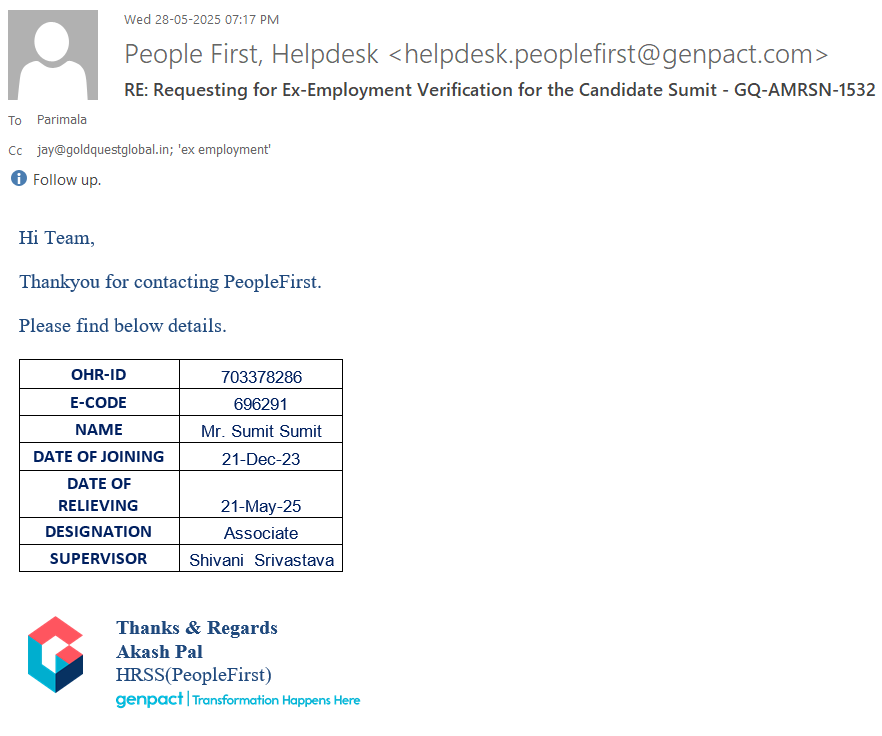 Wed 28-05-2025 07:17 PM

People First, Helpdesk <helpdesk.peoplefirst@genpact.com>

RE: Requesting for Ex-Employment Verification for the Candidate Sumit - GQ-AMRSN-1532

To Parimala

Cc jay@goldquestglobal.in; 'ex employment'

Follow up.

Hi Team,

Thankyou for contacting PeopleFirst.

Please find below details.

| OHR-ID | 703378286 |
|---|---|
| E-CODE | 696291 |
| NAME | Mr. Sumit Sumit |
| DATE OF JOINING | 21-Dec-23 |
| DATE OF RELIEVING | 21-May-25 |
| DESIGNATION | Associate |
| SUPERVISOR | Shivani Srivastava |

Thanks & Regards
Akash Pal
HRSS(PeopleFirst)
genpact | Transformation Happens Here